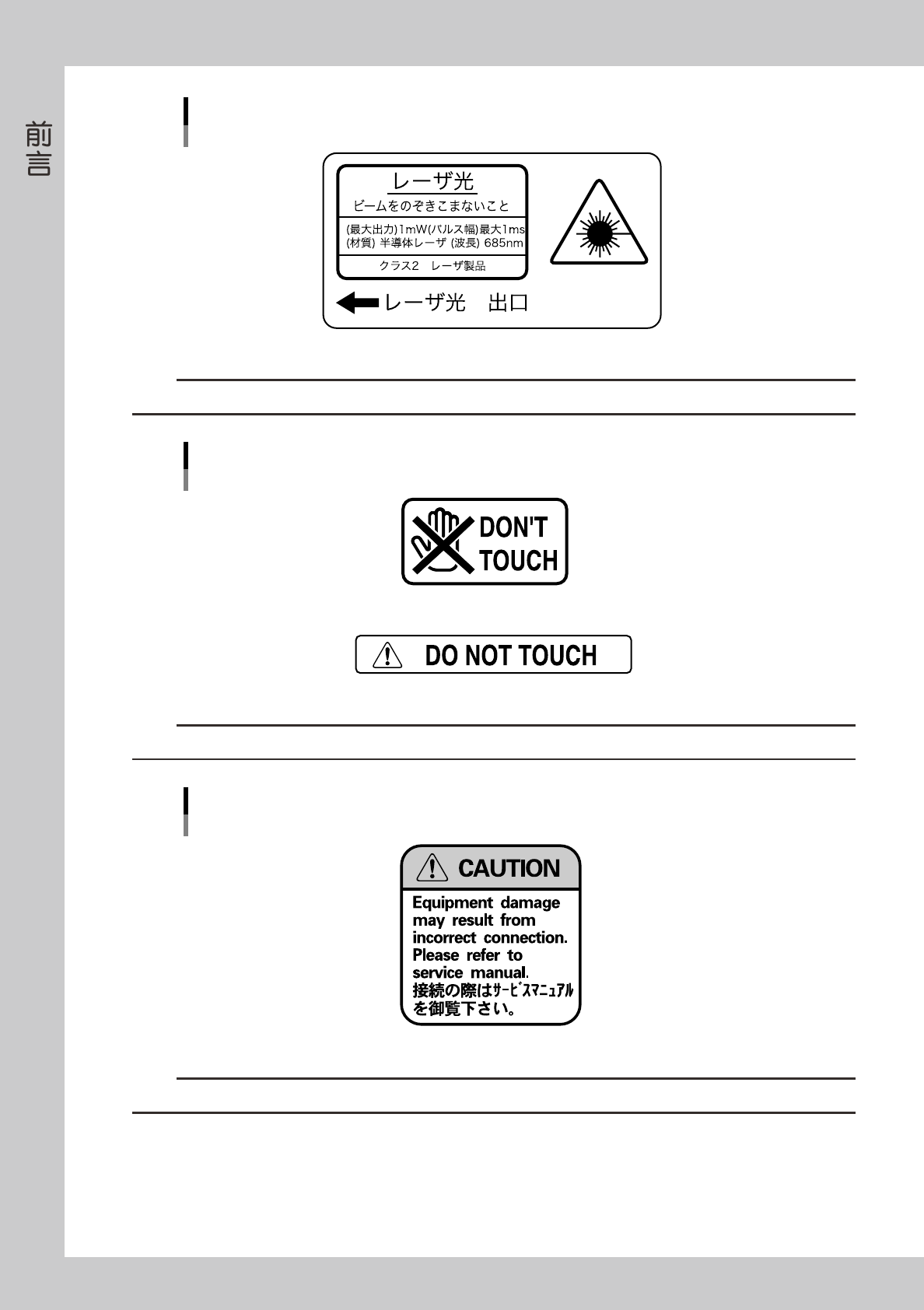 前言

レーザ光
ビームをのぞきこまないこと
(最大出力)1mW(パルス幅)最大1ms
(材質) 半導体レーザ (波長) 685nm
クラス2 レーザ製品

レーザ光 出口

DON'T
TOUCH

DO NOT TOUCH

CAUTION

Equipment damage may result from incorrect connection. Please refer to service manual.
接続の際はサービスマニュアルを御覧下さい。